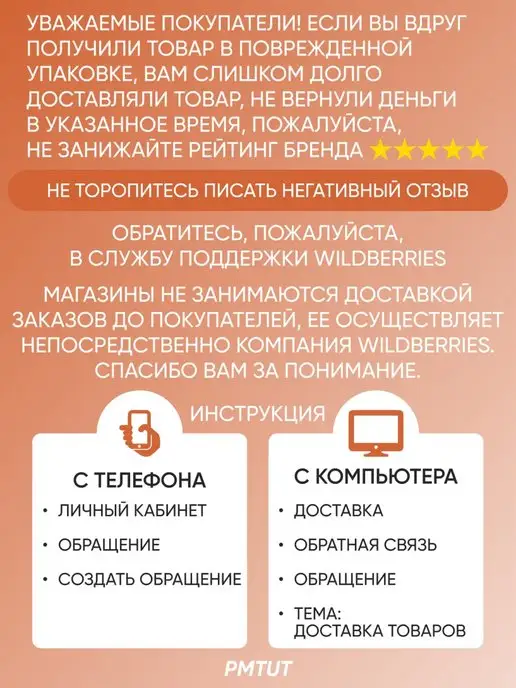 УВАЖАЕМЫЕ ПОКУПАТЕЛИ! ЕСЛИ ВЫ ВДРУГ ПОЛУЧИЛИ ТОВАР В ПОВРЕЖДЕННОЙ УПАКОВКЕ, ВАМ СЛИШКОМ ДОЛГО ДОСТАВЛЯЛИ ТОВАР, НЕ ВЕРНУЛИ ДЕНЬГИ В УКАЗАННОЕ ВРЕМЯ, ПОЖАЛУЙСТА, НЕ ЗАНИЖАЙТЕ РЕЙТИНГ БРЕНДА ★★★★★

НЕ ТОРОПИТЕСЬ ПИСАТЬ НЕГАТИВНЫЙ ОТЗЫВ

ОБРАТИТЕСЬ, ПОЖАЛУЙСТА, В СЛУЖБУ ПОДДЕРЖКИ WILDBERRIES

МАГАЗИНЫ НЕ ЗАНИМАЮТСЯ ДОСТАВКОЙ ЗАКАЗОВ ДО ПОКУПАТЕЛЕЙ, ЕЕ ОСУЩЕСТВЛЯЕТ НЕПОСРЕДСТВЕННО КОМПАНИЯ WILDBERRIES. СПАСИБО ВАМ ЗА ПОНИМАНИЕ.

ИНСТРУКЦИЯ

С ТЕЛЕФОНА
• ЛИЧНЫЙ КАБИНЕТ
• ОБРАЩЕНИЕ
• СОЗДАТЬ ОБРАЩЕНИЕ

С КОМПЬЮТЕРА
• ДОСТАВКА
• ОБРАТНАЯ СВЯЗЬ
• ОБРАЩЕНИЕ
• ТЕМА: ДОСТАВКА ТОВАРОВ

PMTUT